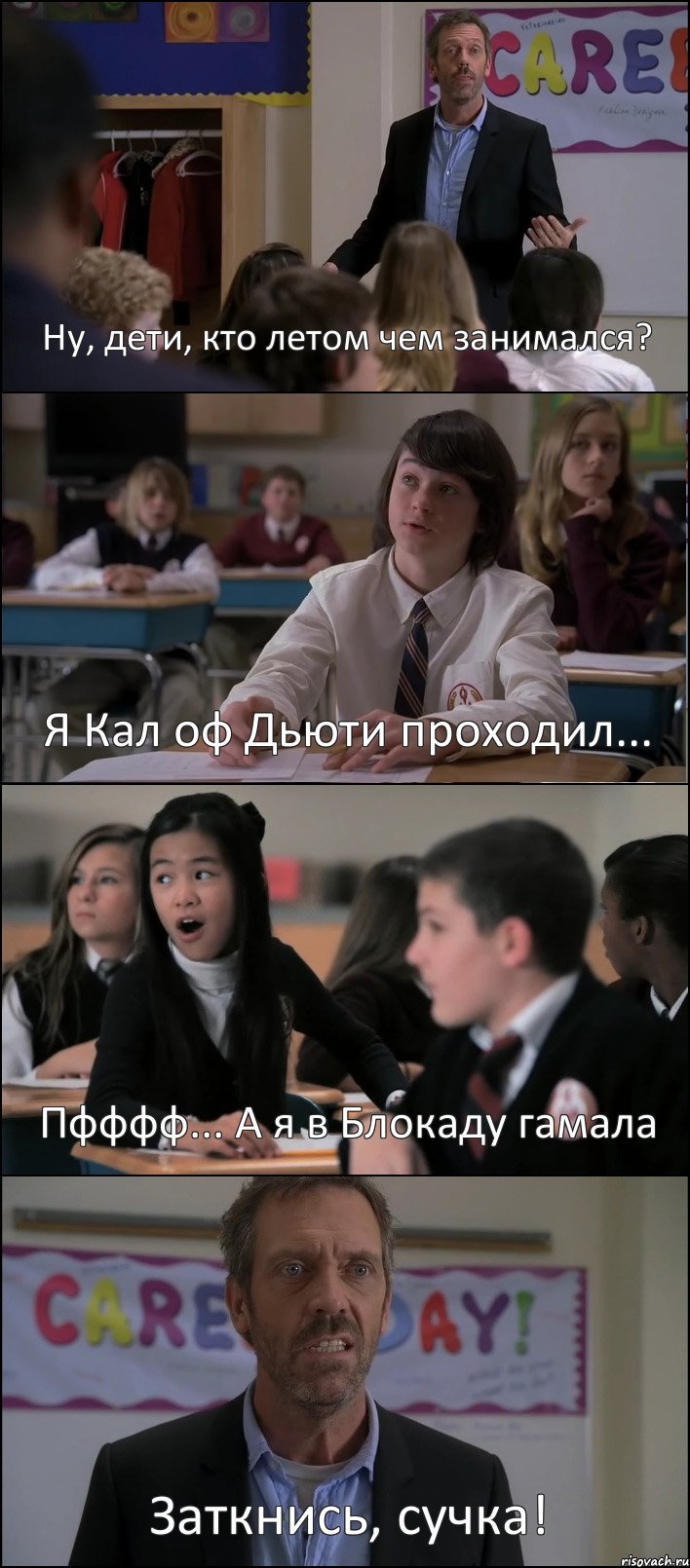 CAREE

Ну, дети, кто летом чем занимался?

Я Кал оф Дьюти проходил...

Пфффф... А я в Блокаду гамала

CARE DAY!

Заткнись, сучка!

risovach.ru